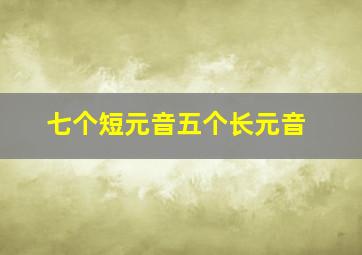 七个短元音五个长元音